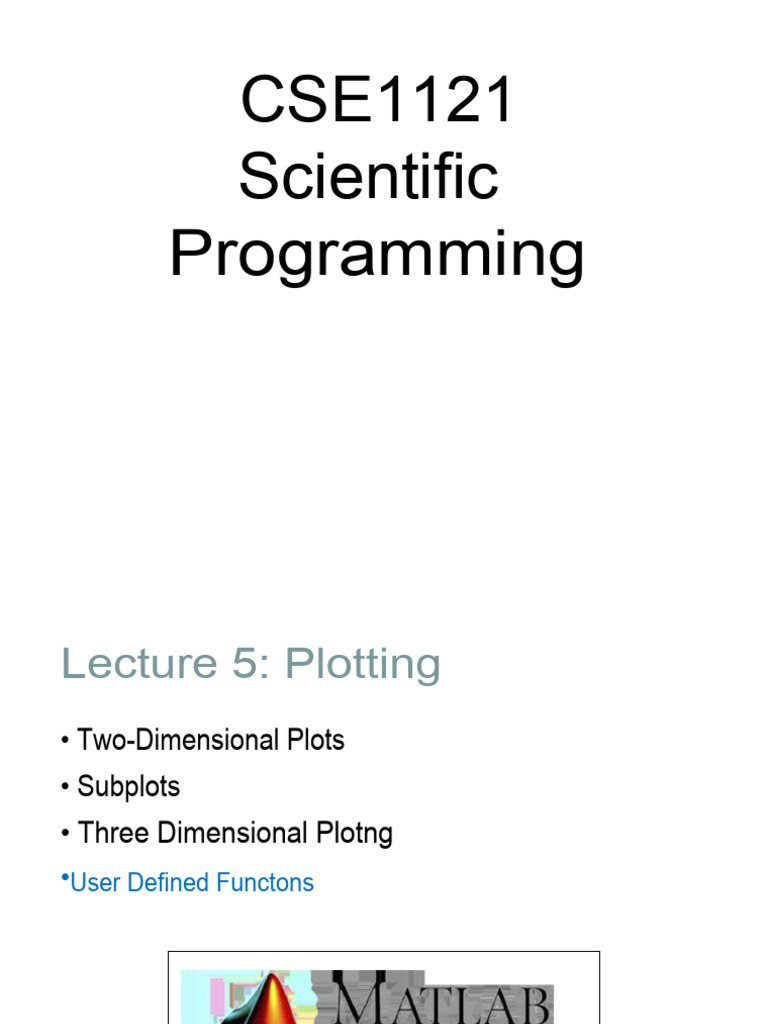 CSE1121
Scientific
Programming

Lecture 5: Plotting

• Two-Dimensional Plots
• Subplots
• Three Dimensional Plotng
• User Defined Functons

MATLAB